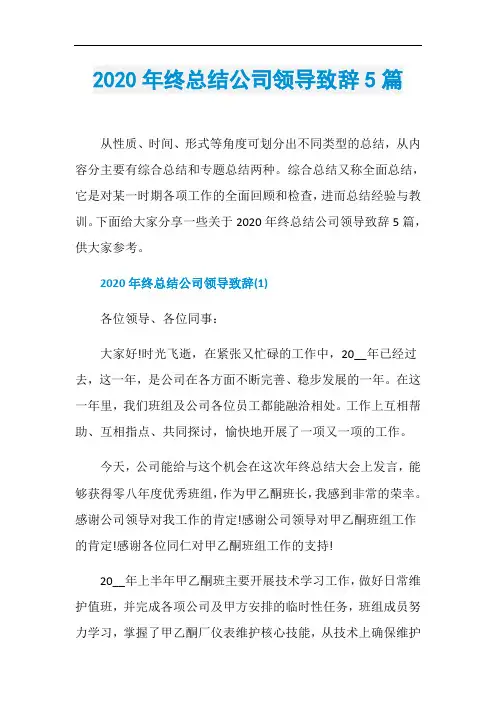 2020 年终总结公司领导致辞 5 篇

从性质、时间、形式等角度可划分出不同类型的总结，从内容分主要有综合总结和专题总结两种。综合总结又称全面总结，它是对某一时期各项工作的全面回顾和检查，进而总结经验与教训。下面给大家分享一些关于 2020 年终总结公司领导致辞 5 篇，供大家参考。

2020 年终总结公司领导致辞(1)

各位领导、各位同事：

大家好!时光飞逝，在紧张又忙碌的工作中，20__年已经过去，这一年，是公司在各方面不断完善、稳步发展的一年。在这一年里，我们班组及公司各位员工都能融洽相处。工作上互相帮助、互相指点、共同探讨，愉快地开展了一项又一项的工作。

今天，公司能给与这个机会在这次年终总结大会上发言，能够获得零八年度优秀班组，作为甲乙酮班长，我感到非常的荣幸。感谢公司领导对我工作的肯定!感谢公司领导对甲乙酮班组工作的肯定!感谢各位同仁对甲乙酮班组工作的支持!

20__年上半年甲乙酮班主要开展技术学习工作，做好日常维护值班，并完成各项公司及甲方安排的临时性任务，班组成员努力学习，掌握了甲乙酮厂仪表维护核心技能，从技术上确保维护